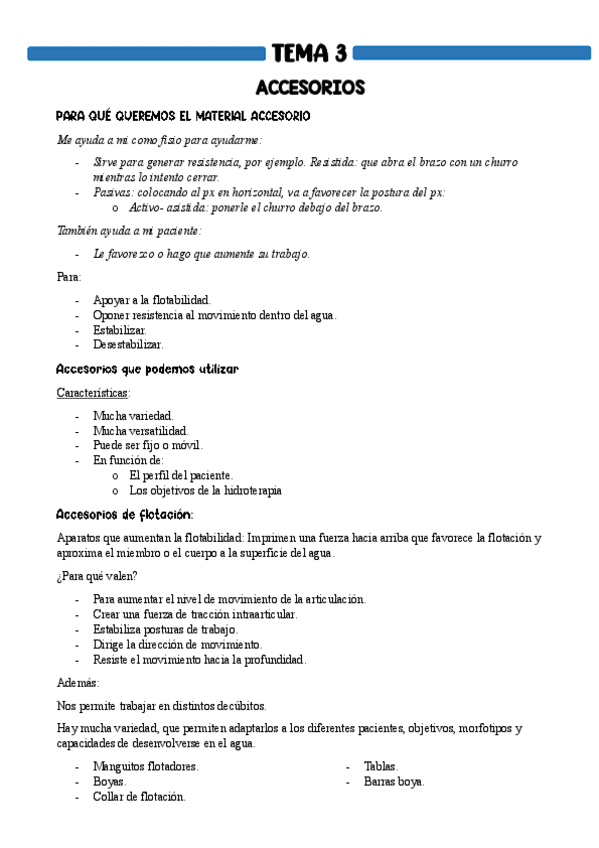 TEMA 3

ACCESORIOS

PARA QUÉ QUEREMOS EL MATERIAL ACCESORIO

Me ayuda a mi como fisio para ayudarme:

- Sirve para generar resistencia, por ejemplo. Resistida: que abra el brazo con un churro mientras lo intento cerrar.
- Pasivas: colocando al px en horizontal, va a favorecer la postura del px:
  o Activo- asistida: ponerle el churro debajo del brazo.

También ayuda a mi paciente:

- Le favorezco o hago que aumente su trabajo.

Para:

- Apoyar a la flotabilidad.
- Oponer resistencia al movimiento dentro del agua.
- Estabilizar.
- Desestabilizar.

Accesorios que podemos utilizar

Características:

- Mucha variedad.
- Mucha versatilidad.
- Puede ser fijo o móvil.
- En función de:
  o El perfil del paciente.
  o Los objetivos de la hidroterapia

Accesorios de flotación:

Aparatos que aumentan la flotabilidad: Imprimen una fuerza hacia arriba que favorece la flotación y aproxima el miembro o el cuerpo a la superficie del agua.

¿Para qué valen?

- Para aumentar el nivel de movimiento de la articulación.
- Crear una fuerza de tracción intraarticular.
- Estabiliza posturas de trabajo.
- Dirige la dirección de movimiento.
- Resiste el movimiento hacia la profundidad.

Además:

Nos permite trabajar en distintos decúbitos.

Hay mucha variedad, que permiten adaptarlos a los diferentes pacientes, objetivos, morfotipos y capacidades de desenvolverse en el agua.

- Manguitos flotadores.
- Boyas.
- Collar de flotación.

- Tablas.
- Barras boya.